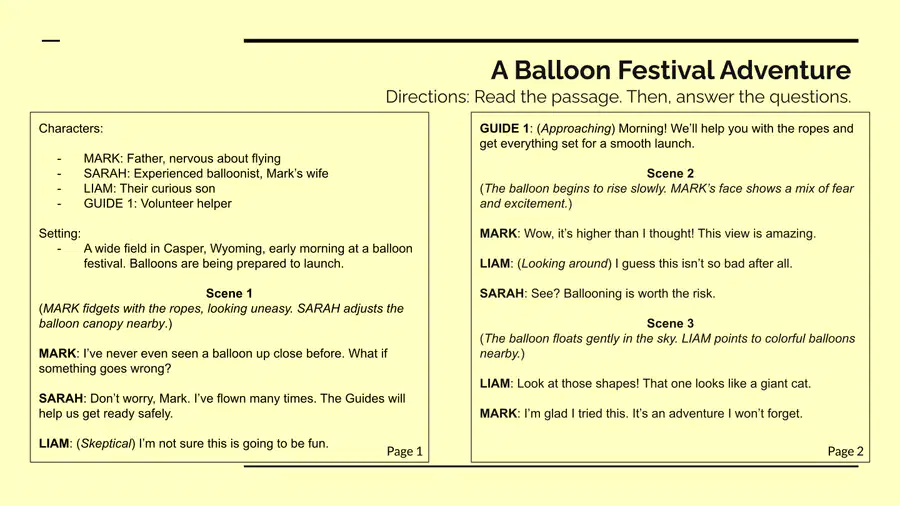 A Balloon Festival Adventure

Directions: Read the passage. Then, answer the questions.

Characters:

- MARK: Father, nervous about flying
- SARAH: Experienced balloonist, Mark's wife
- LIAM: Their curious son
- GUIDE 1: Volunteer helper

Setting:
- A wide field in Casper, Wyoming, early morning at a balloon festival. Balloons are being prepared to launch.

Scene 1

(MARK fidgets with the ropes, looking uneasy. SARAH adjusts the balloon canopy nearby.)

MARK: I've never even seen a balloon up close before. What if something goes wrong?

SARAH: Don't worry, Mark. I've flown many times. The Guides will help us get ready safely.

LIAM: (Skeptical) I'm not sure this is going to be fun.

Page 1

GUIDE 1: (Approaching) Morning! We'll help you with the ropes and get everything set for a smooth launch.

Scene 2

(The balloon begins to rise slowly. MARK's face shows a mix of fear and excitement.)

MARK: Wow, it's higher than I thought! This view is amazing.

LIAM: (Looking around) I guess this isn't so bad after all.

SARAH: See? Ballooning is worth the risk.

Scene 3

(The balloon floats gently in the sky. LIAM points to colorful balloons nearby.)

LIAM: Look at those shapes! That one looks like a giant cat.

MARK: I'm glad I tried this. It's an adventure I won't forget.

Page 2